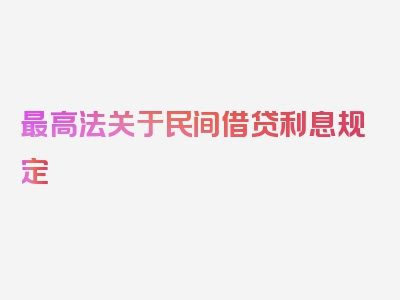 最高法关于民间借贷利息规定